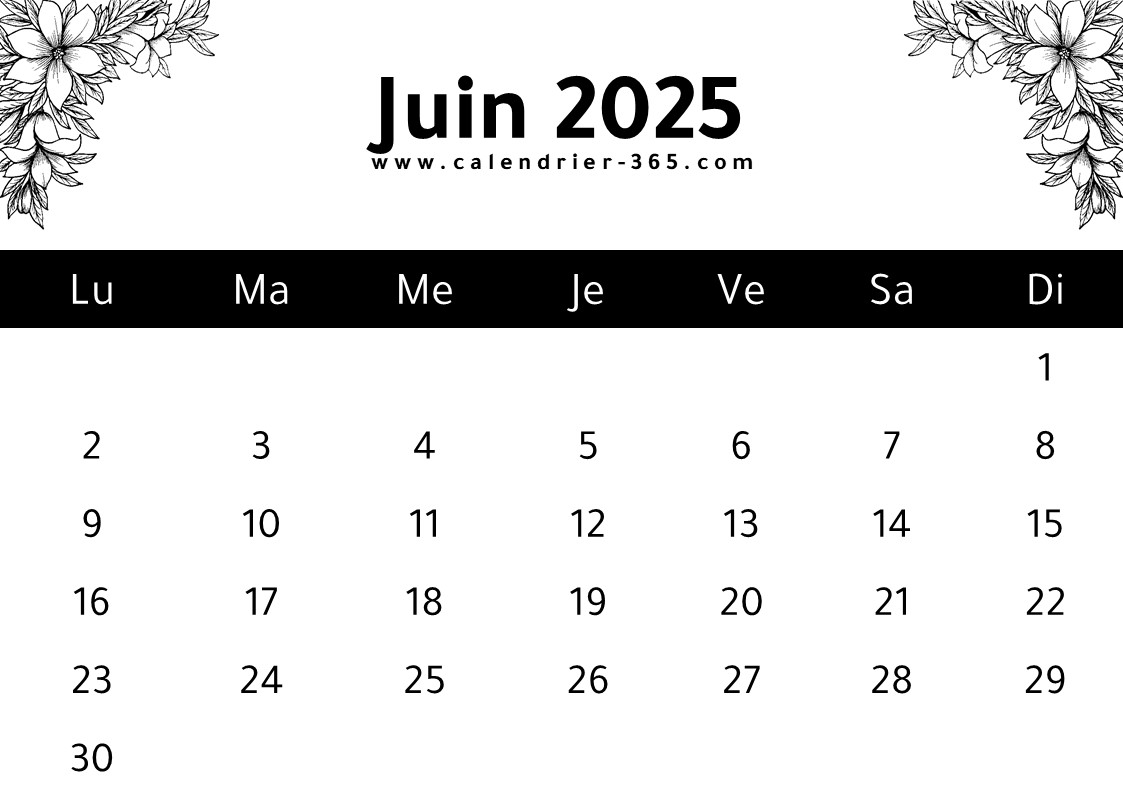 Juin 2025
www.calendrier-365.com

| Lu | Ma | Me | Je | Ve | Sa | Di |
|---|---|---|---|---|---|---|
| | | | | | | 1 |
| 2 | 3 | 4 | 5 | 6 | 7 | 8 |
| 9 | 10 | 11 | 12 | 13 | 14 | 15 |
| 16 | 17 | 18 | 19 | 20 | 21 | 22 |
| 23 | 24 | 25 | 26 | 27 | 28 | 29 |
| 30 | | | | | | |